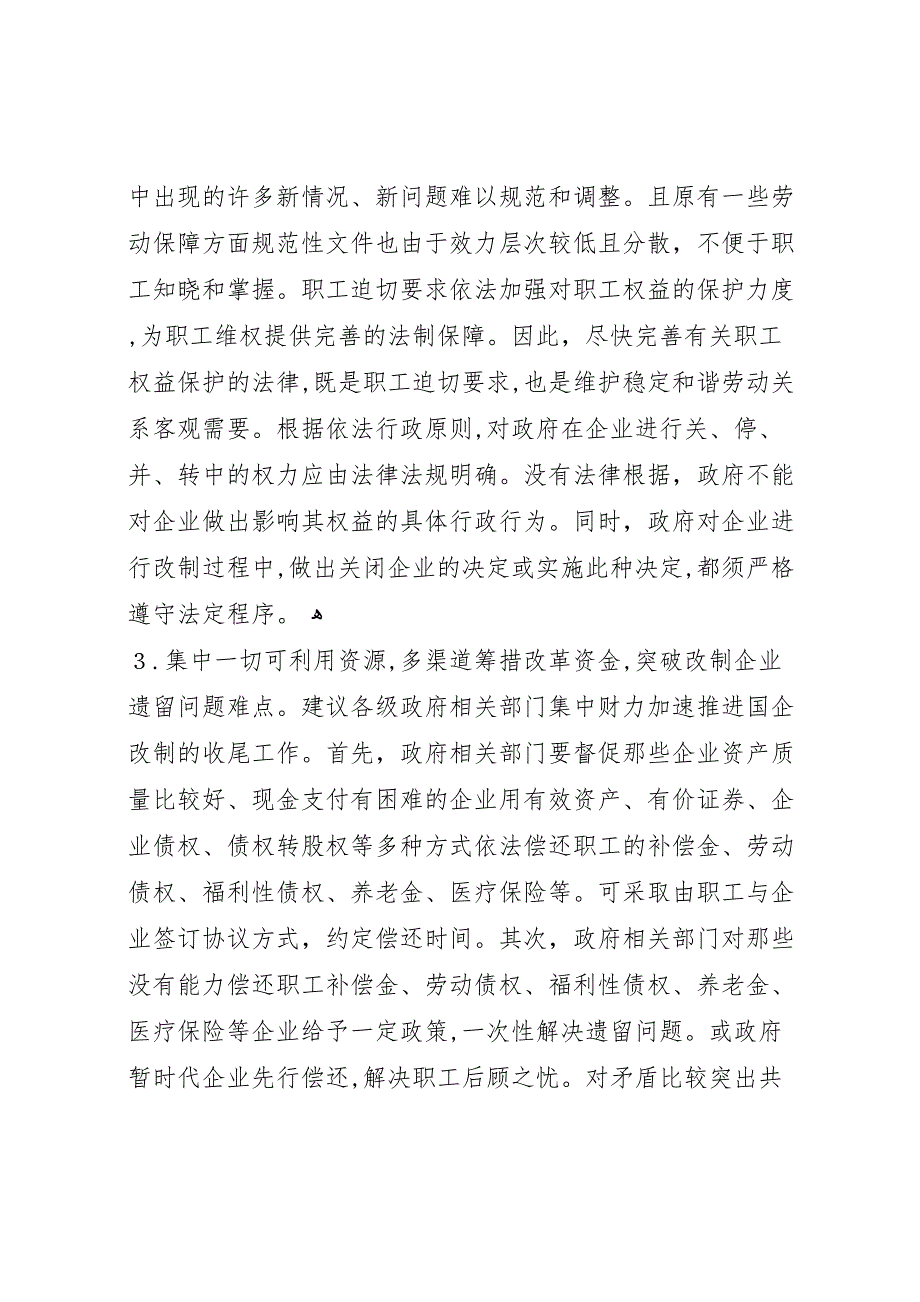 中出现的许多新情况、新问题难以规范和调整。且原有一些劳动保障方面规范性文件也由于效力层次较低且分散，不便于职工知晓和掌握。职工迫切要求依法加强对职工权益的保护力度,为职工维权提供完善的法制保障。因此，尽快完善有关职工权益保护的法律,既是职工迫切要求,也是维护稳定和谐劳动关系客观需要。根据依法行政原则,对政府在企业进行关、停、并、转中的权力应由法律法规明确。没有法律根据，政府不能对企业做出影响其权益的具体行政行为。同时，政府对企业进行改制过程中,做出关闭企业的决定或实施此种决定,都须严格遵守法定程序。

3．集中一切可利用资源,多渠道筹措改革资金,突破改制企业遗留问题难点。建议各级政府相关部门集中财力加速推进国企改制的收尾工作。首先，政府相关部门要督促那些企业资产质量比较好、现金支付有困难的企业用有效资产、有价证券、企业债权、债权转股权等多种方式依法偿还职工的补偿金、劳动债权、福利性债权、养老金、医疗保险等。可采取由职工与企业签订协议方式，约定偿还时间。其次，政府相关部门对那些没有能力偿还职工补偿金、劳动债权、福利性债权、养老金、医疗保险等企业给予一定政策,一次性解决遗留问题。或政府暂时代企业先行偿还,解决职工后顾之忧。对矛盾比较突出共